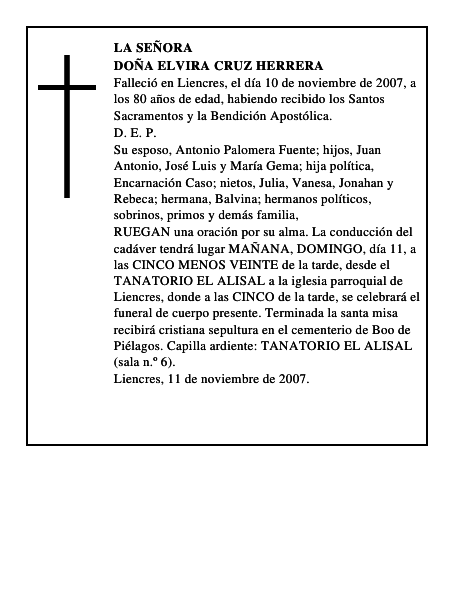 LA SEÑORA
DOÑA ELVIRA CRUZ HERRERA
Falleció en Liencres, el día 10 de noviembre de 2007, a los 80 años de edad, habiendo recibido los Santos Sacramentos y la Bendición Apostólica.
D. E. P.
Su esposo, Antonio Palomera Fuente; hijos, Juan Antonio, José Luis y María Gema; hija política, Encarnación Caso; nietos, Julia, Vanesa, Jonahan y Rebeca; hermana, Balvina; hermanos políticos, sobrinos, primos y demás familia,
RUEGAN una oración por su alma. La conducción del cadáver tendrá lugar MAÑANA, DOMINGO, día 11, a las CINCO MENOS VEINTE de la tarde, desde el TANATORIO EL ALISAL a la iglesia parroquial de Liencres, donde a las CINCO de la tarde, se celebrará el funeral de cuerpo presente. Terminada la santa misa recibirá cristiana sepultura en el cementerio de Boo de Piélagos. Capilla ardiente: TANATORIO EL ALISAL (sala n.º 6).
Liencres, 11 de noviembre de 2007.